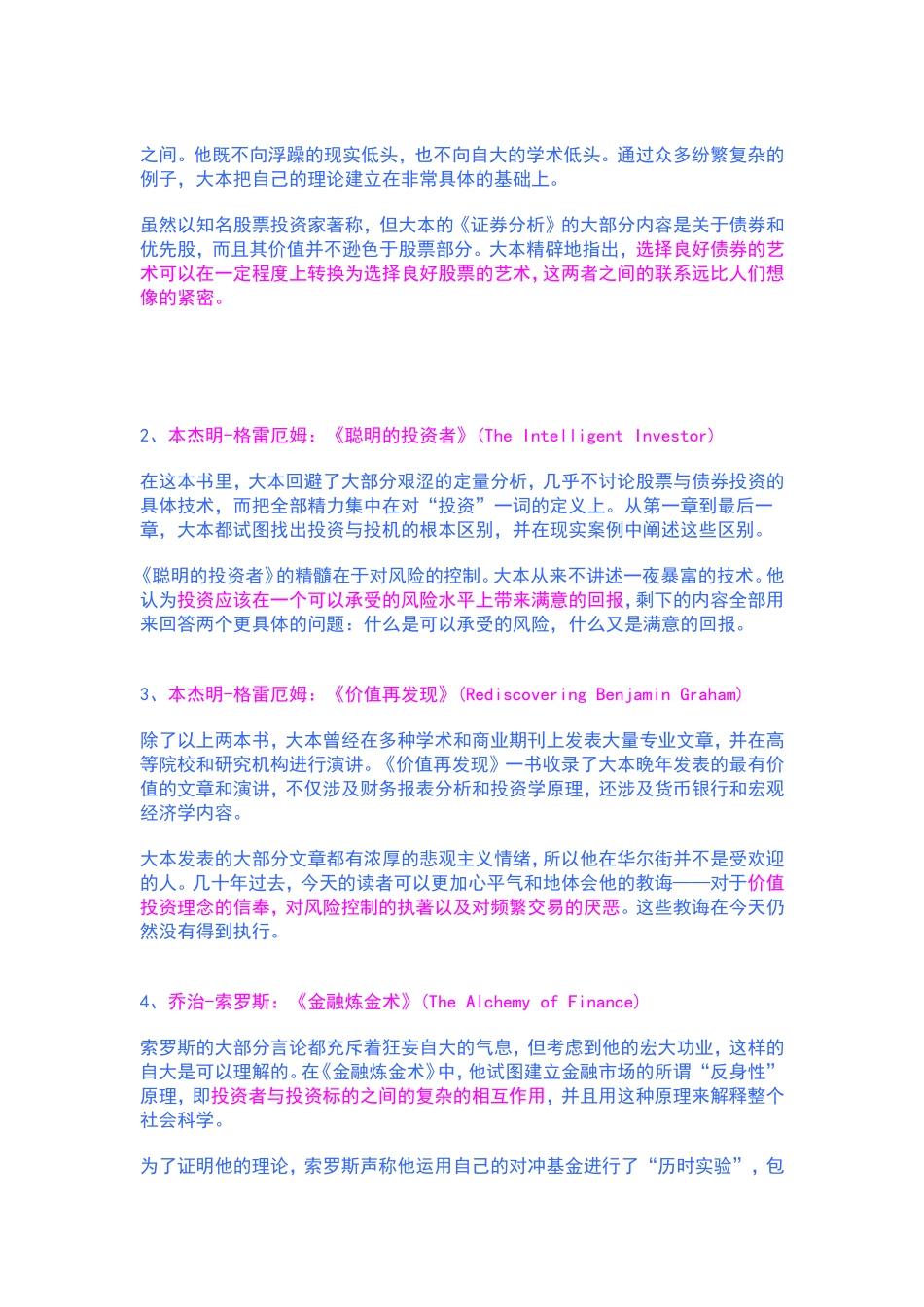 之间。他既不向浮躁的现实低头，也不向自大的学术低头。通过众多纷繁复杂的例子，大本把自己的理论建立在非常具体的基础上。

虽然以知名股票投资家著称，但大本的《证券分析》的大部分内容是关于债券和优先股，而且其价值并不逊色于股票部分。大本精辟地指出，选择良好债券的艺术可以在一定程度上转换为选择良好股票的艺术，这两者之间的联系远比人们想像的紧密。

2、本杰明-格雷厄姆：《聪明的投资者》(The Intelligent Investor)

在这本书里，大本回避了大部分艰涩的定量分析，几乎不讨论股票与债券投资的具体技术，而把全部精力集中在对“投资”一词的定义上。从第一章到最后一章，大本都试图找出投资与投机的根本区别，并在现实案例中阐述这些区别。

《聪明的投资者》的精髓在于对风险的控制。大本从来不讲述一夜暴富的技术。他认为投资应该在一个可以承受的风险水平上带来满意的回报，剩下的内容全部用来回答两个更具体的问题：什么是可以承受的风险，什么又是满意的回报。

3、本杰明-格雷厄姆：《价值再发现》(Rediscovering Benjamin Graham)

除了以上两本书，大本曾经在多种学术和商业期刊上发表大量专业文章，并在高等院校和研究机构进行演讲。《价值再发现》一书收录了大本晚年发表的最有价值的文章和演讲，不仅涉及财务报表分析和投资学原理，还涉及货币银行和宏观经济学内容。

大本发表的大部分文章都有浓厚的悲观主义情绪，所以他在华尔街并不是受欢迎的人。几十年过去，今天的读者可以更加心平气和地体会他的教诲——对于价值投资理念的信奉，对风险控制的执著以及对频繁交易的厌恶。这些教诲在今天仍然没有得到执行。

4、乔治-索罗斯：《金融炼金术》(The Alchemy of Finance)

索罗斯的大部分言论都充斥着狂妄自大的气息，但考虑到他的宏大功业，这样的自大是可以理解的。在《金融炼金术》中，他试图建立金融市场的所谓“反身性”原理，即投资者与投资标的之间的复杂的相互作用，并且用这种原理来解释整个社会科学。

为了证明他的理论，索罗斯声称他运用自己的对冲基金进行了“历时实验”，包